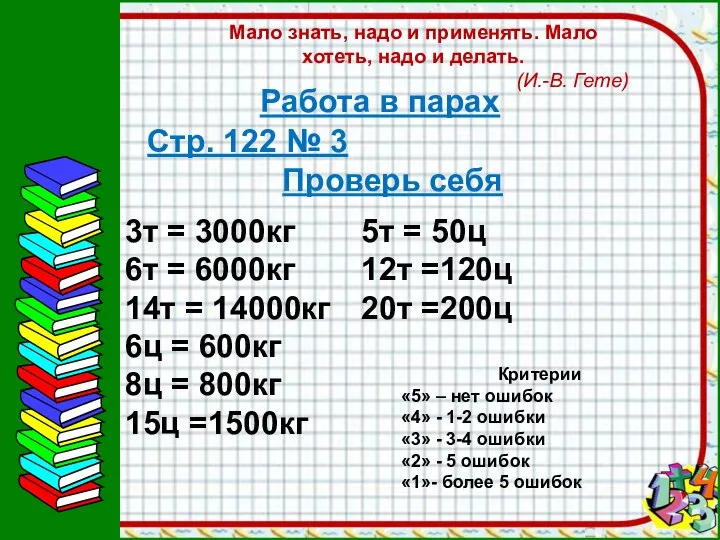 Мало знать, надо и применять. Мало хотеть, надо и делать.
(И.-В. Гете)

Работа в парах

Стр. 122 № 3

Проверь себя

3т = 3000кг
6т = 6000кг
14т = 14000кг
6ц = 600кг
8ц = 800кг
15ц =1500кг

5т = 50ц
12т =120ц
20т =200ц

Критерии
«5» – нет ошибок
«4» - 1-2 ошибки
«3» - 3-4 ошибки
«2» - 5 ошибок
«1»- более 5 ошибок